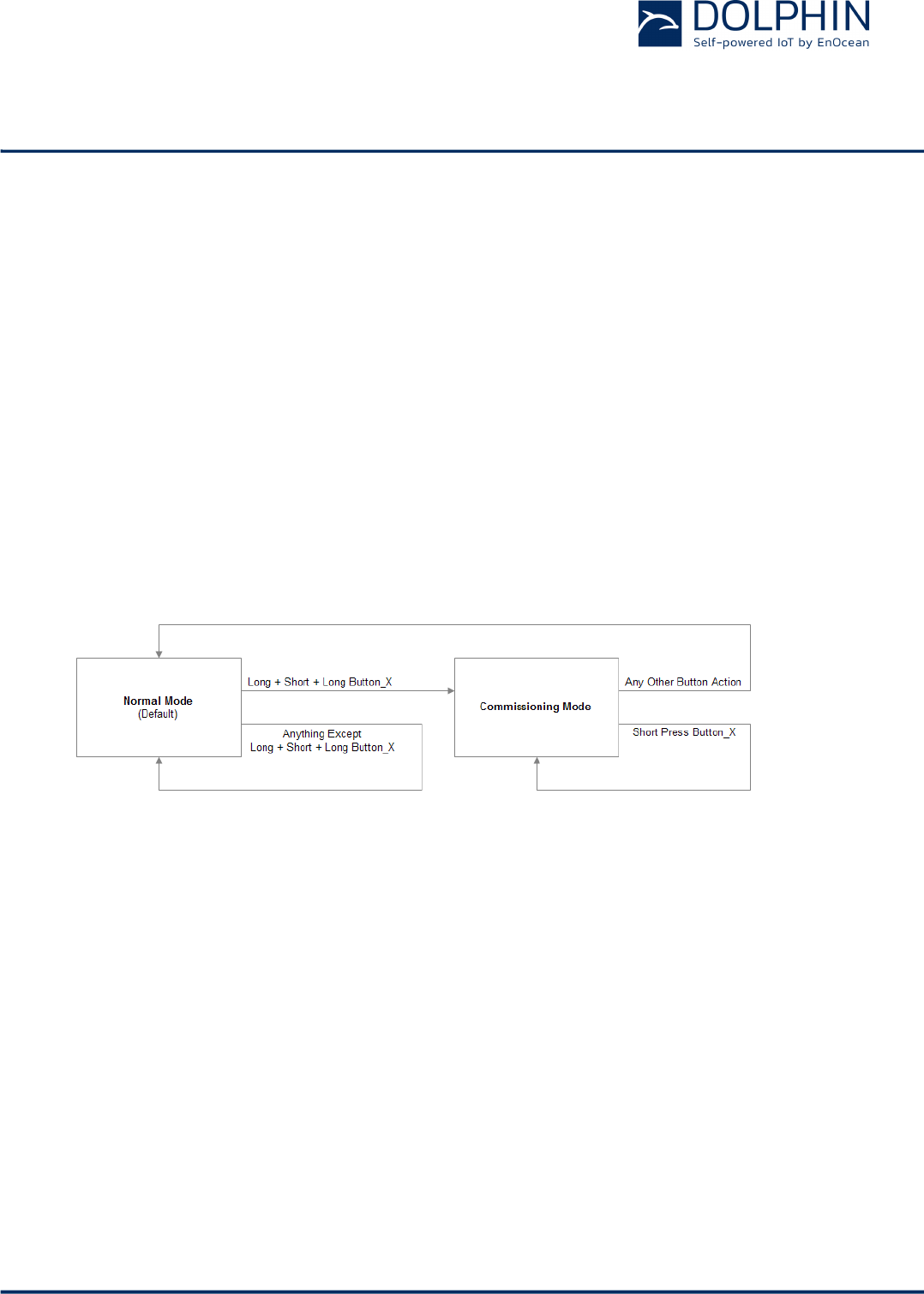 DOLPHIN
Self-powered IoT by EnOcean

Normal Mode
(Default)

Long + Short + Long Button_X

Anything Except
Long + Short + Long Button_X

Commissioning Mode

Any Other Button Action

Short Press Button_X